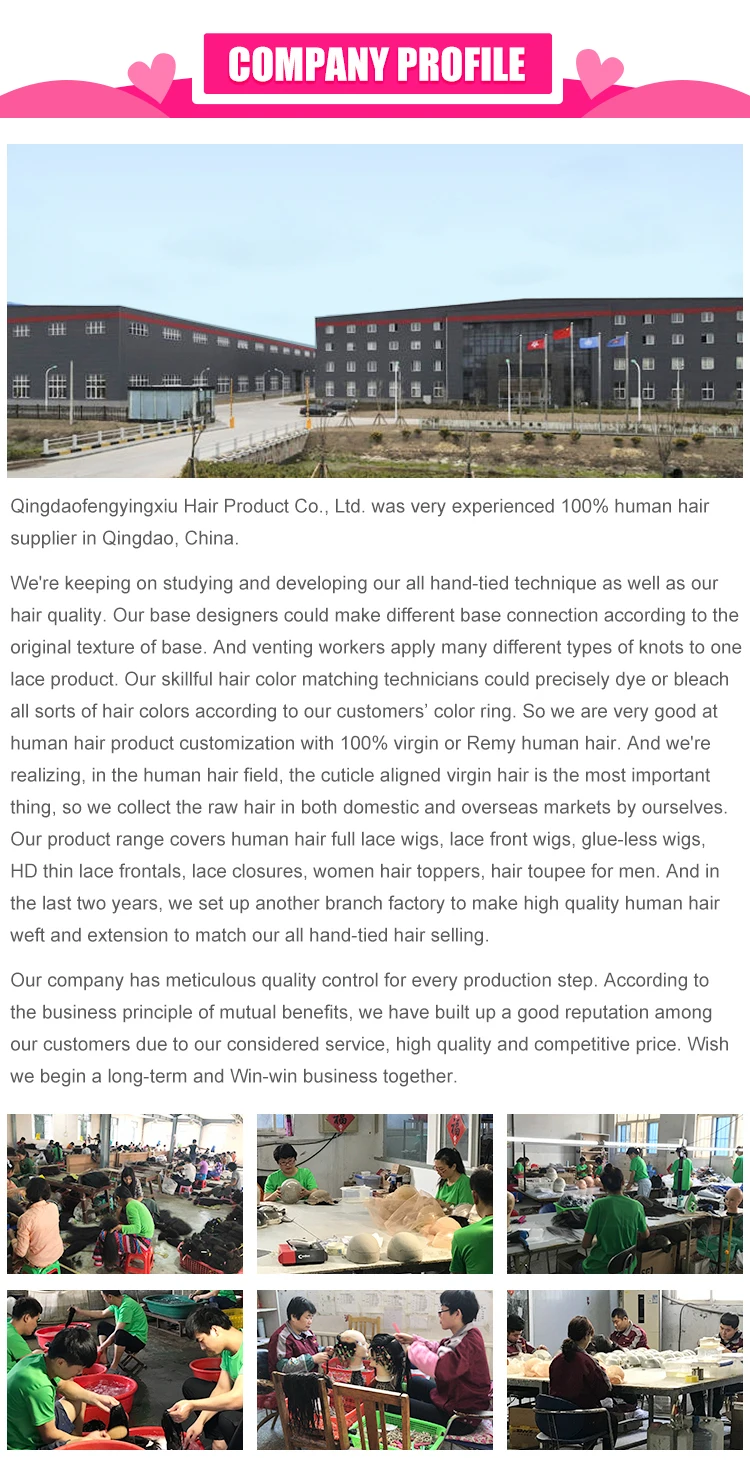 COMPANY PROFILE

Qingdaofengyingxiu Hair Product Co., Ltd. was very experienced 100% human hair supplier in Qingdao, China.

We're keeping on studying and developing our all hand-tied technique as well as our hair quality. Our base designers could make different base connection according to the original texture of base. And venting workers apply many different types of knots to one lace product. Our skillful hair color matching technicians could precisely dye or bleach all sorts of hair colors according to our customers' color ring. So we are very good at human hair product customization with 100% virgin or Remy human hair. And we're realizing, in the human hair field, the cuticle aligned virgin hair is the most important thing, so we collect the raw hair in both domestic and overseas markets by ourselves. Our product range covers human hair full lace wigs, lace front wigs, glue-less wigs, HD thin lace frontals, lace closures, women hair toppers, hair toupee for men. And in the last two years, we set up another branch factory to make high quality human hair weft and extension to match our all hand-tied hair selling.

Our company has meticulous quality control for every production step. According to the business principle of mutual benefits, we have built up a good reputation among our customers due to our considered service, high quality and competitive price. Wish we begin a long-term and Win-win business together.